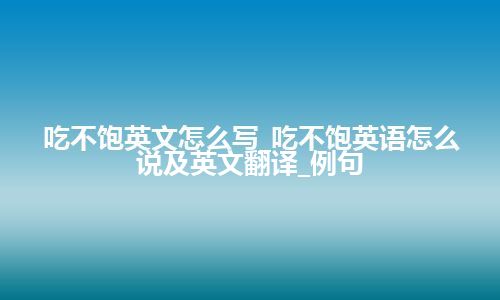 吃不饱英文怎么写_吃不饱英语怎么说及英文翻译_例句